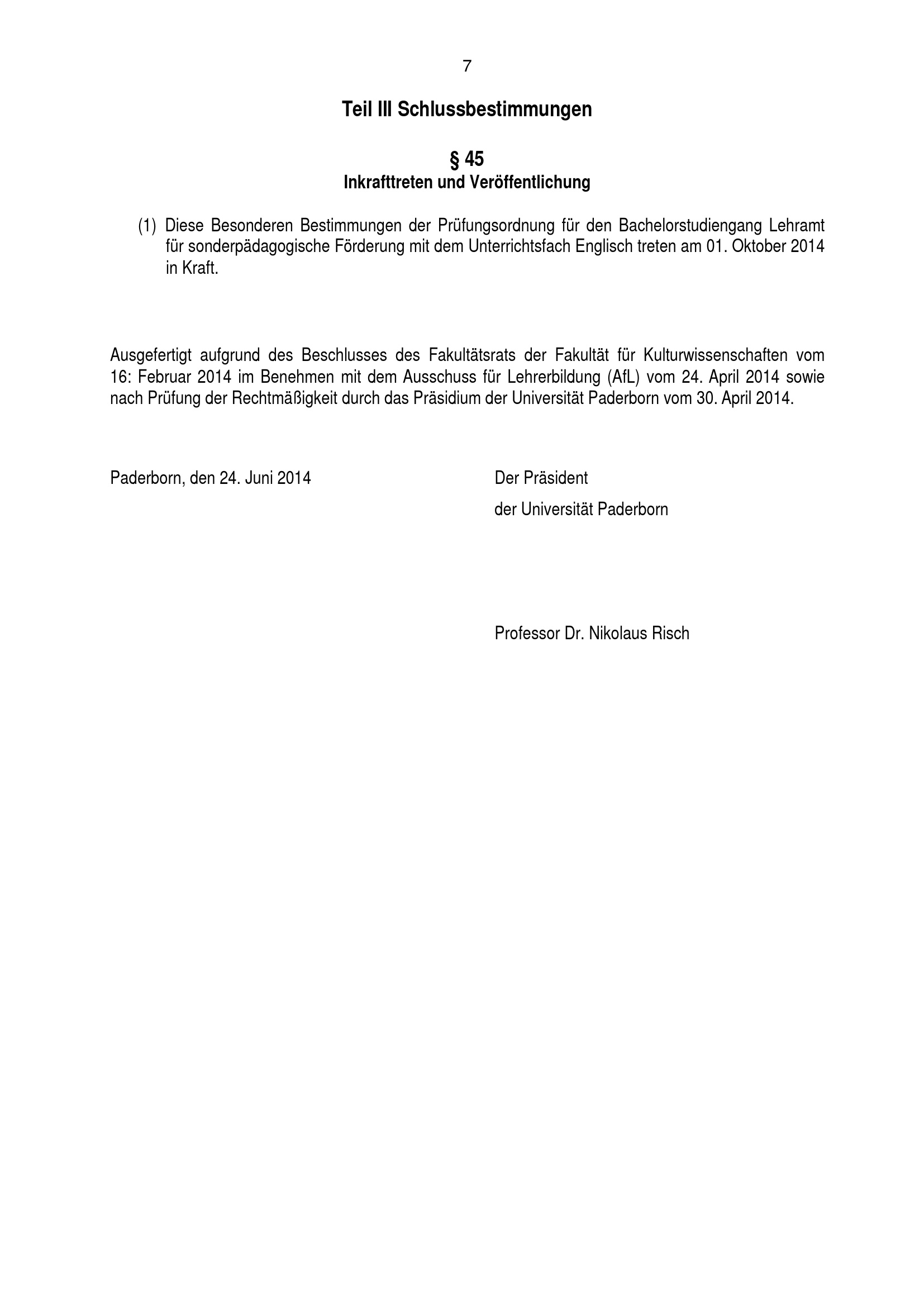 7

Teil III Schlussbestimmungen

§ 45
Inkrafttreten und Veröffentlichung

(1) Diese Besonderen Bestimmungen der Prüfungsordnung für den Bachelorstudiengang Lehramt für sonderpädagogische Förderung mit dem Unterrichtsfach Englisch treten am 01. Oktober 2014 in Kraft.

Ausgefertigt aufgrund des Beschlusses des Fakultätsrats der Fakultät für Kulturwissenschaften vom 16: Februar 2014 im Benehmen mit dem Ausschuss für Lehrerbildung (AfL) vom 24. April 2014 sowie nach Prüfung der Rechtmäßigkeit durch das Präsidium der Universität Paderborn vom 30. April 2014.

Paderborn, den 24. Juni 2014

Der Präsident
der Universität Paderborn

Professor Dr. Nikolaus Risch